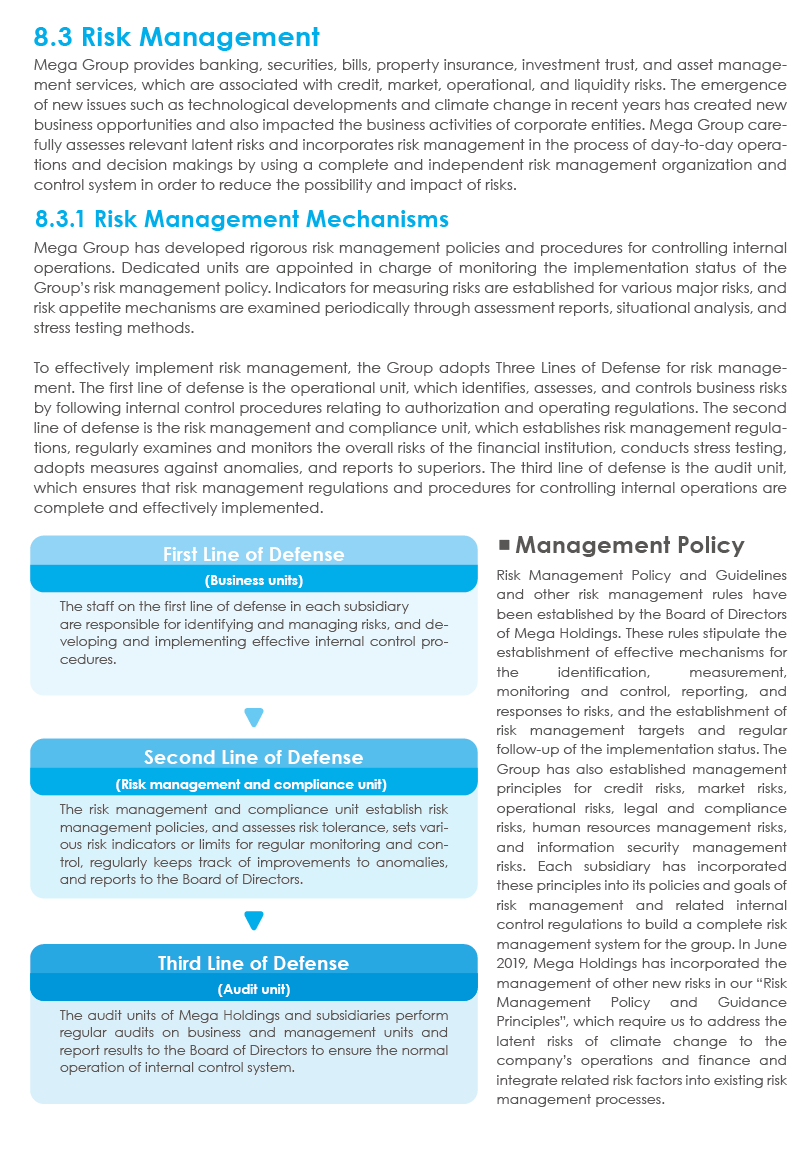 8.3 Risk Management

Mega Group provides banking, securities, bills, property insurance, investment trust, and asset management services, which are associated with credit, market, operational, and liquidity risks. The emergence of new issues such as technological developments and climate change in recent years has created new business opportunities and also impacted the business activities of corporate entities. Mega Group carefully assesses relevant latent risks and incorporates risk management in the process of day-to-day operations and decision makings by using a complete and independent risk management organization and control system in order to reduce the possibility and impact of risks.

8.3.1 Risk Management Mechanisms

Mega Group has developed rigorous risk management policies and procedures for controlling internal operations. Dedicated units are appointed in charge of monitoring the implementation status of the Group's risk management policy. Indicators for measuring risks are established for various major risks, and risk appetite mechanisms are examined periodically through assessment reports, situational analysis, and stress testing methods.

To effectively implement risk management, the Group adopts Three Lines of Defense for risk management. The first line of defense is the operational unit, which identifies, assesses, and controls business risks by following internal control procedures relating to authorization and operating regulations. The second line of defense is the risk management and compliance unit, which establishes risk management regulations, regularly examines and monitors the overall risks of the financial institution, conducts stress testing, adopts measures against anomalies, and reports to superiors. The third line of defense is the audit unit, which ensures that risk management regulations and procedures for controlling internal operations are complete and effectively implemented.

First Line of Defense
(Business units)
The staff on the first line of defense in each subsidiary are responsible for identifying and managing risks, and developing and implementing effective internal control procedures.

Second Line of Defense
(Risk management and compliance unit)
The risk management and compliance unit establish risk management policies, and assesses risk tolerance, sets various risk indicators or limits for regular monitoring and control, regularly keeps track of improvements to anomalies, and reports to the Board of Directors.

Third Line of Defense
(Audit unit)
The audit units of Mega Holdings and subsidiaries perform regular audits on business and management units and report results to the Board of Directors to ensure the normal operation of internal control system.

■ Management Policy

Risk Management Policy and Guidelines and other risk management rules have been established by the Board of Directors of Mega Holdings. These rules stipulate the establishment of effective mechanisms for the identification, measurement, monitoring and control, reporting, and responses to risks, and the establishment of risk management targets and regular follow-up of the implementation status. The Group has also established management principles for credit risks, market risks, operational risks, legal and compliance risks, human resources management risks, and information security management risks. Each subsidiary has incorporated these principles into its policies and goals of risk management and related internal control regulations to build a complete risk management system for the group. In June 2019, Mega Holdings has incorporated the management of other new risks in our "Risk Management Policy and Guidance Principles", which require us to address the latent risks of climate change to the company's operations and finance and integrate related risk factors into existing risk management processes.